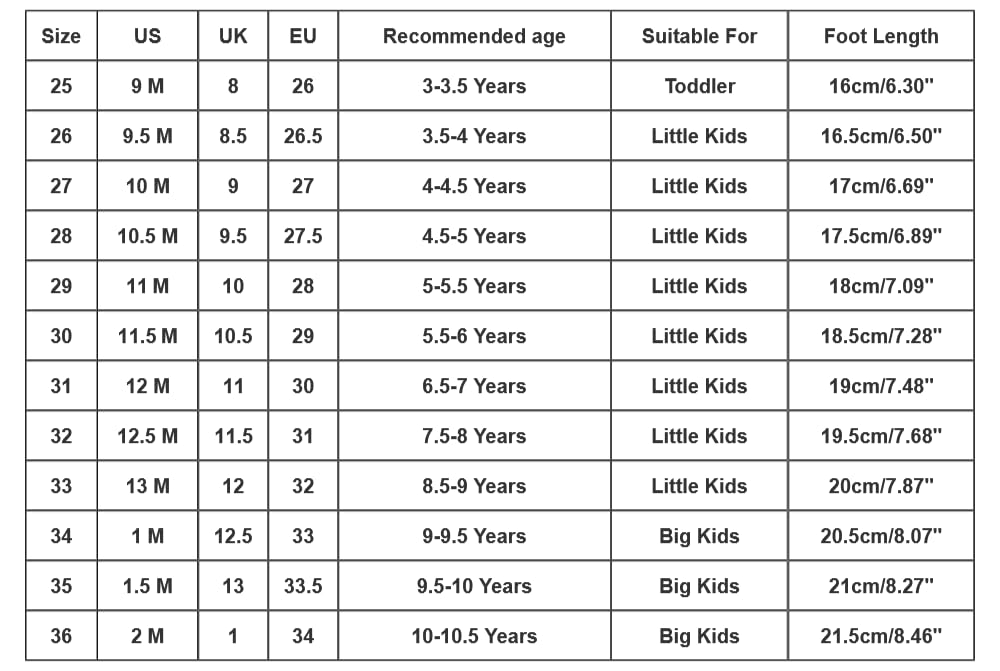 | Size | US | UK | EU | Recommended age | Suitable For | Foot Length |
|---|---|---|---|---|---|---|
| 25 | 9 M | 8 | 26 | 3-3.5 Years | Toddler | 16cm/6.30" |
| 26 | 9.5 M | 8.5 | 26.5 | 3.5-4 Years | Little Kids | 16.5cm/6.50" |
| 27 | 10 M | 9 | 27 | 4-4.5 Years | Little Kids | 17cm/6.69" |
| 28 | 10.5 M | 9.5 | 27.5 | 4.5-5 Years | Little Kids | 17.5cm/6.89" |
| 29 | 11 M | 10 | 28 | 5-5.5 Years | Little Kids | 18cm/7.09" |
| 30 | 11.5 M | 10.5 | 29 | 5.5-6 Years | Little Kids | 18.5cm/7.28" |
| 31 | 12 M | 11 | 30 | 6.5-7 Years | Little Kids | 19cm/7.48" |
| 32 | 12.5 M | 11.5 | 31 | 7.5-8 Years | Little Kids | 19.5cm/7.68" |
| 33 | 13 M | 12 | 32 | 8.5-9 Years | Little Kids | 20cm/7.87" |
| 34 | 1 M | 12.5 | 33 | 9-9.5 Years | Big Kids | 20.5cm/8.07" |
| 35 | 1.5 M | 13 | 33.5 | 9.5-10 Years | Big Kids | 21cm/8.27" |
| 36 | 2 M | 1 | 34 | 10-10.5 Years | Big Kids | 21.5cm/8.46" |